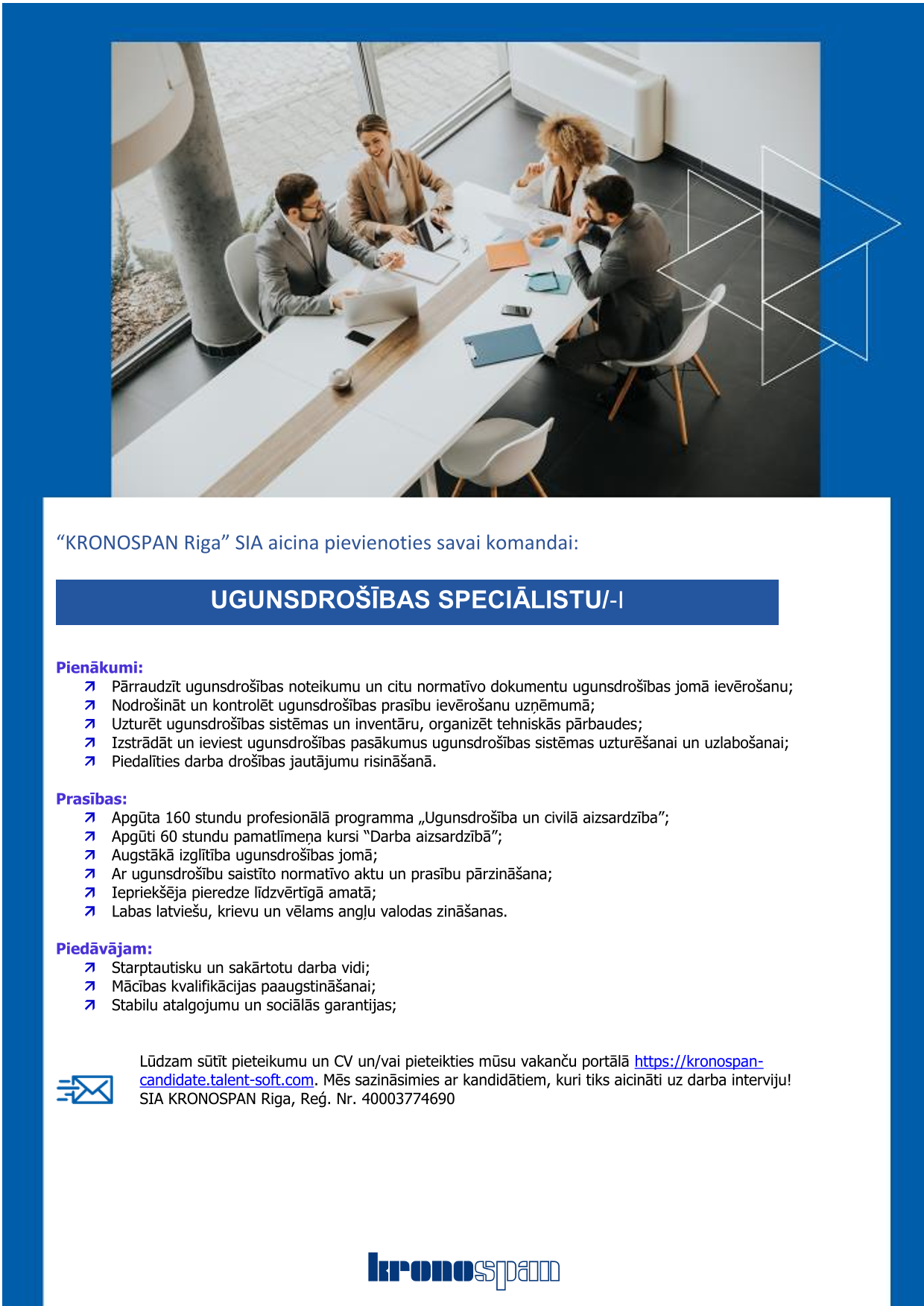 “KRONOSPAN Riga” SIA aicina pievienoties savai komandai:

UGUNSDROŠĪBAS SPECIĀLISTU/-I

Pienākumi:
Pārraudzīt ugunsdrošības noteikumu un citu normatīvo dokumentu ugunsdrošības jomā ievērošanu;
Nodrošināt un kontrolēt ugunsdrošības prasību ievērošanu uzņēmumā;
Uzturēt ugunsdrošības sistēmas un inventāru, organizēt tehniskās pārbaudes;
Izstrādāt un ieviest ugunsdrošības pasākumus ugunsdrošības sistēmas uzturēšanai un uzlabošanai;
Piedalīties darba drošības jautājumu risināšanā.

Prasības:
Apgūta 160 stundu profesionālā programma „Ugunsdrošība un civilā aizsardzība”;
Apgūti 60 stundu pamatlīmeņa kursi “Darba aizsardzībā”;
Augstākā izglītība ugunsdrošības jomā;
Ar ugunsdrošību saistīto normatīvo aktu un prasību pārzināšana;
Iepriekšēja pieredze līdzvērtīgā amatā;
Labas latviešu, krievu un vēlams angļu valodas zināšanas.

Piedāvājam:
Starptautisku un sakārtotu darba vidi;
Mācības kvalifikācijas paaugstināšanai;
Stabilu atalgojumu un sociālās garantijas;

Lūdzam sūtīt pieteikumu un CV un/vai pieteikties mūsu vakanču portālā https://kronospan-candidate.talent-soft.com. Mēs sazināsimies ar kandidātiem, kuri tiks aicināti uz darba interviju!
SIA KRONOSPAN Riga, Reģ. Nr. 40003774690

kronospan